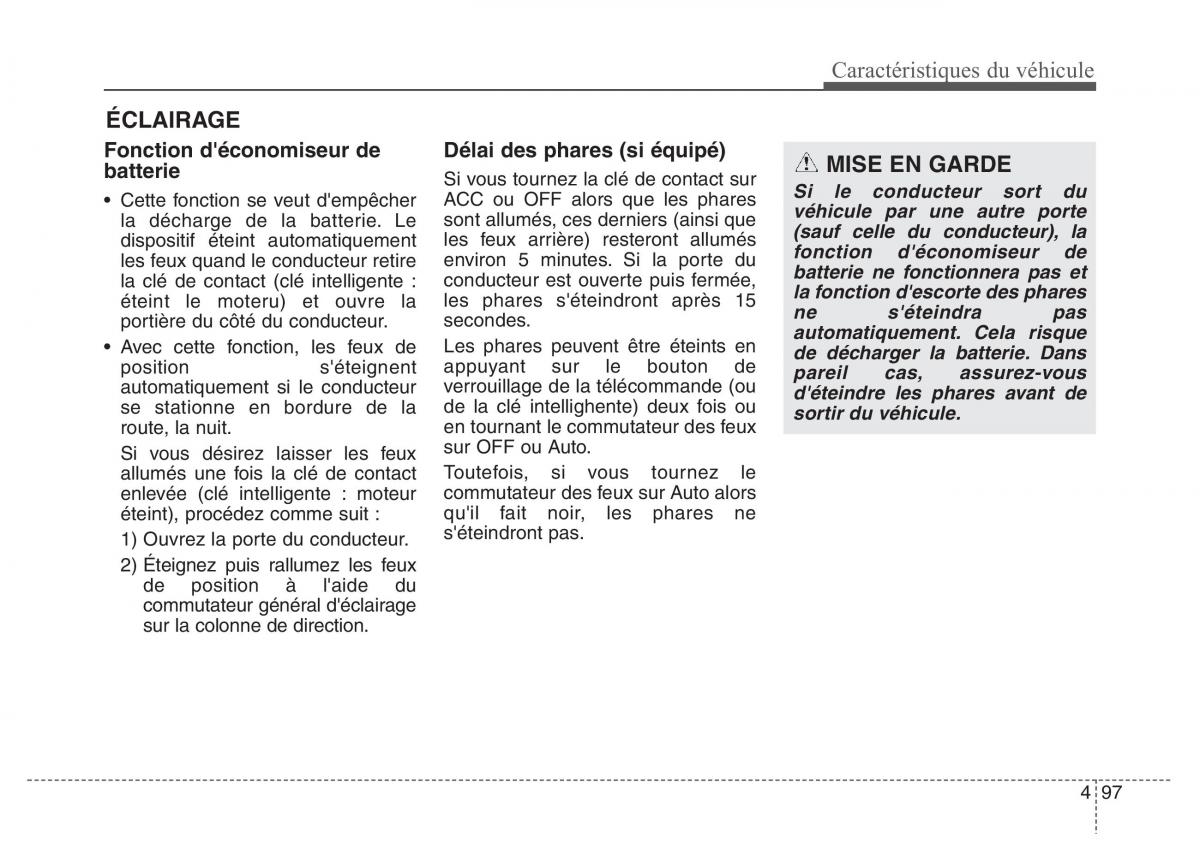 Caractéristiques du véhicule

ÉCLAIRAGE

Fonction d'économiseur de batterie

• Cette fonction se veut d'empêcher la décharge de la batterie. Le dispositif éteint automatiquement les feux quand le conducteur retire la clé de contact (clé intelligente : éteint le moteru) et ouvre la portière du côté du conducteur.

• Avec cette fonction, les feux de position s'éteignent automatiquement si le conducteur se stationne en bordure de la route, la nuit.

Si vous désirez laisser les feux allumés une fois la clé de contact enlevée (clé intelligente : moteur éteint), procédez comme suit :

1) Ouvrez la porte du conducteur.

2) Éteignez puis rallumez les feux de position à l'aide du commutateur général d'éclairage sur la colonne de direction.

Délai des phares (si équipé)

Si vous tournez la clé de contact sur ACC ou OFF alors que les phares sont allumés, ces derniers (ainsi que les feux arrière) resteront allumés environ 5 minutes. Si la porte du conducteur est ouverte puis fermée, les phares s'éteindront après 15 secondes.

Les phares peuvent être éteints en appuyant sur le bouton de verrouillage de la télécommande (ou de la clé intellighente) deux fois ou en tournant le commutateur des feux sur OFF ou Auto.

Toutefois, si vous tournez le commutateur des feux sur Auto alors qu'il fait noir, les phares ne s'éteindront pas.

MISE EN GARDE

Si le conducteur sort du véhicule par une autre porte (sauf celle du conducteur), la fonction d'économiseur de batterie ne fonctionnera pas et la fonction d'escorte des phares ne s'éteindra pas automatiquement. Cela risque de décharger la batterie. Dans pareil cas, assurez-vous d'éteindre les phares avant de sortir du véhicule.

4 97